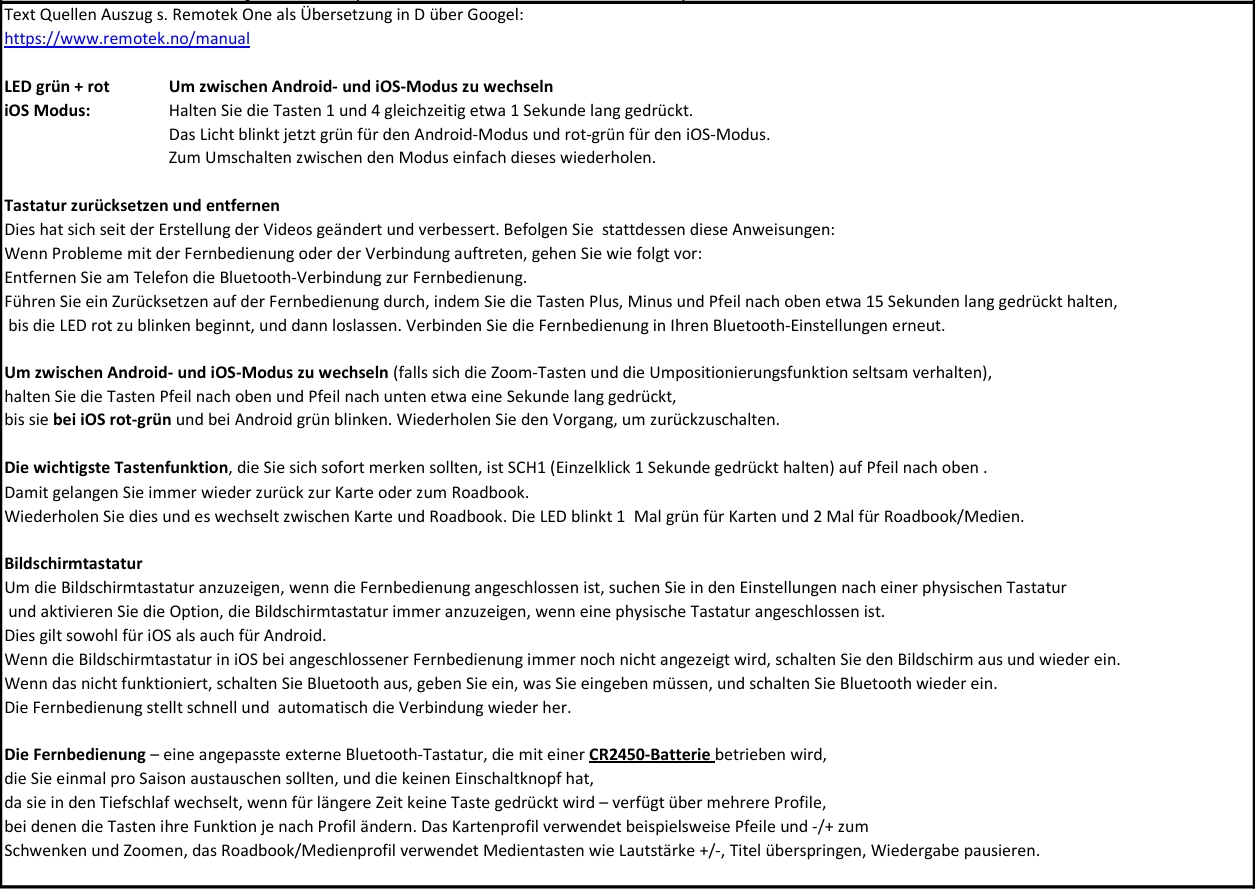 Text Quellen Auszug s. Remotek One als Übersetzung in D über Googel:
https://www.remotek.no/manual

LED grün + rot
iOS Modus:

Um zwischen Android- und iOS-Modus zu wechseln
Halten Sie die Tasten 1 und 4 gleichzeitig etwa 1 Sekunde lang gedrückt.
Das Licht blinkt jetzt grün für den Android-Modus und rot-grün für den iOS-Modus.
Zum Umschalten zwischen den Modus einfach dieses wiederholen.

Tastatur zurücksetzen und entfernen
Dies hat sich seit der Erstellung der Videos geändert und verbessert. Befolgen Sie stattdessen diese Anweisungen:
Wenn Probleme mit der Fernbedienung oder der Verbindung auftreten, gehen Sie wie folgt vor:
Entfernen Sie am Telefon die Bluetooth-Verbindung zur Fernbedienung.
Führen Sie ein Zurücksetzen auf der Fernbedienung durch, indem Sie die Tasten Plus, Minus und Pfeil nach oben etwa 15 Sekunden lang gedrückt halten, bis die LED rot zu blinken beginnt, und dann loslassen. Verbinden Sie die Fernbedienung in Ihren Bluetooth-Einstellungen erneut.

Um zwischen Android- und iOS-Modus zu wechseln (falls sich die Zoom-Tasten und die Umpositionierungsfunktion seltsam verhalten), halten Sie die Tasten Pfeil nach oben und Pfeil nach unten etwa eine Sekunde lang gedrückt, bis sie bei iOS rot-grün und bei Android grün blinken. Wiederholen Sie den Vorgang, um zurückzuschalten.

Die wichtigste Tastenfunktion, die Sie sich sofort merken sollten, ist SCH1 (Einzelklick 1 Sekunde gedrückt halten) auf Pfeil nach oben .
Damit gelangen Sie immer wieder zurück zur Karte oder zum Roadbook.
Wiederholen Sie dies und es wechselt zwischen Karte und Roadbook. Die LED blinkt 1 Mal grün für Karten und 2 Mal für Roadbook/Medien.

Bildschirmtastatur
Um die Bildschirmtastatur anzuzeigen, wenn die Fernbedienung angeschlossen ist, suchen Sie in den Einstellungen nach einer physischen Tastatur und aktivieren Sie die Option, die Bildschirmtastatur immer anzuzeigen, wenn eine physische Tastatur angeschlossen ist.
Dies gilt sowohl für iOS als auch für Android.
Wenn die Bildschirmtastatur in iOS bei angeschlossener Fernbedienung immer noch nicht angezeigt wird, schalten Sie den Bildschirm aus und wieder ein.
Wenn das nicht funktioniert, schalten Sie Bluetooth aus, geben Sie ein, was Sie eingeben müssen, und schalten Sie Bluetooth wieder ein.
Die Fernbedienung stellt schnell und automatisch die Verbindung wieder her.

Die Fernbedienung – eine angepasste externe Bluetooth-Tastatur, die mit einer CR2450-Batterie betrieben wird, die Sie einmal pro Saison austauschen sollten, und die keinen Einschaltknopf hat, da sie in den Tiefschlaf wechselt, wenn für längere Zeit keine Taste gedrückt wird – verfügt über mehrere Profile, bei denen die Tasten ihre Funktion je nach Profil ändern. Das Kartenprofil verwendet beispielsweise Pfeile und -/+ zum Schwenken und Zoomen, das Roadbook/Medienprofil verwendet Medientasten wie Lautstärke +/-, Titel überspringen, Wiedergabe pausieren.